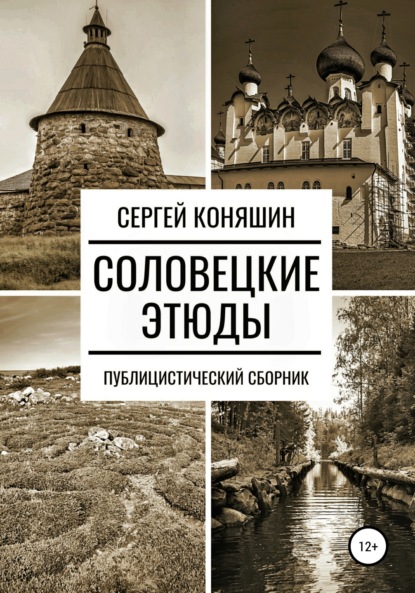 СЕРГЕЙ КОНЯШИН

СОЛОВЕЦКИЕ ЭТЮДЫ

ПУБЛИЦИСТИЧЕСКИЙ СБОРНИК

12+